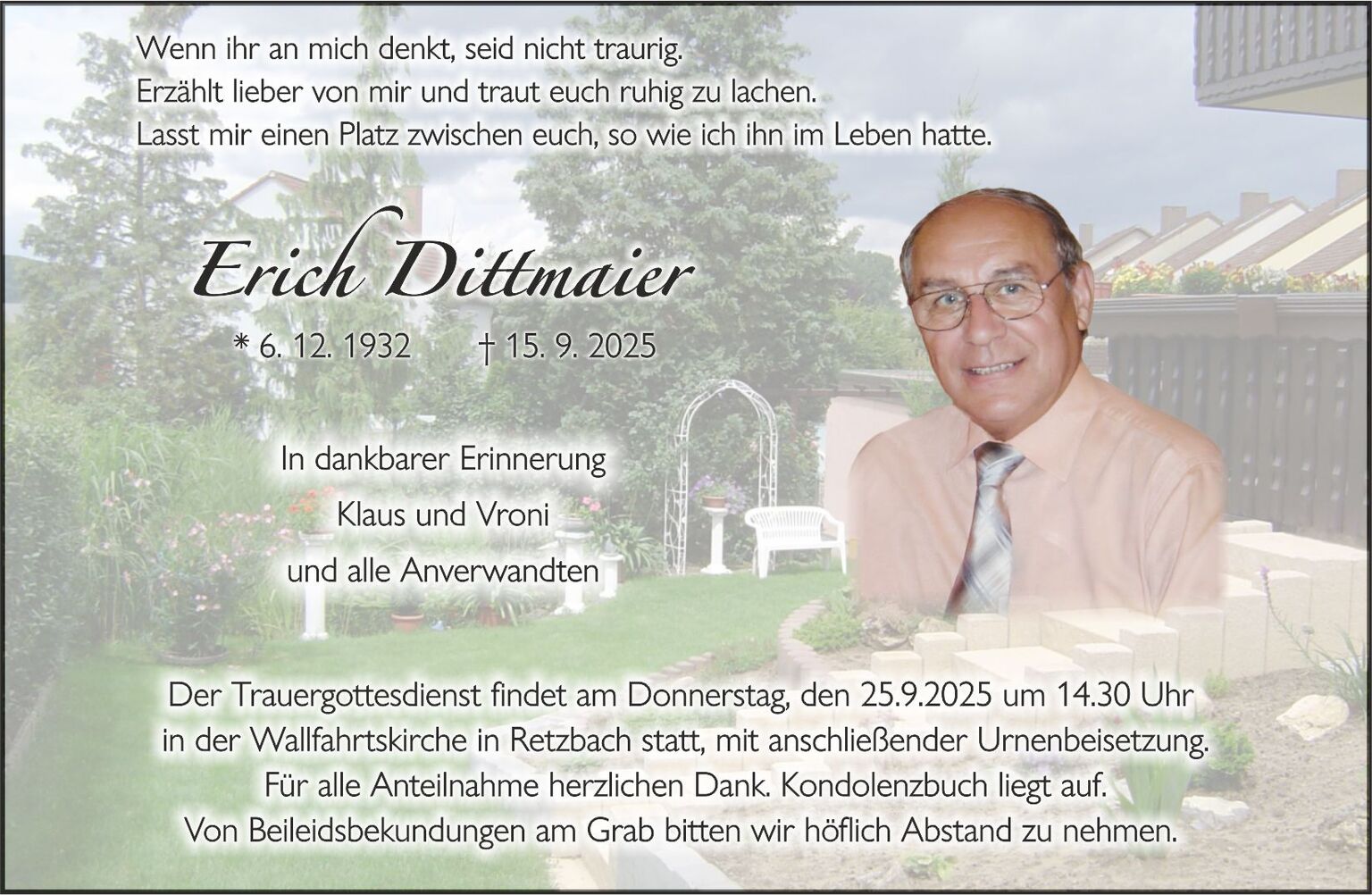 Wenn ihr an mich denkt, seid nicht traurig.
Erzählt lieber von mir und traut euch ruhig zu lachen.
Lasst mir einen Platz zwischen euch, so wie ich ihn im Leben hatte.

Erich Dittmaier

* 6. 12. 1932 † 15. 9. 2025

In dankbarer Erinnerung
Klaus und Vroni
und alle Anverwandten

Der Trauergottesdienst findet am Donnerstag, den 25.9.2025 um 14.30 Uhr in der Wallfahrtskirche in Retzbach statt, mit anschließender Urnenbeisetzung. Für alle Anteilnahme herzlichen Dank. Kondolenzbuch liegt auf. Von Beileidsbekundungen am Grab bitten wir höflich Abstand zu nehmen.